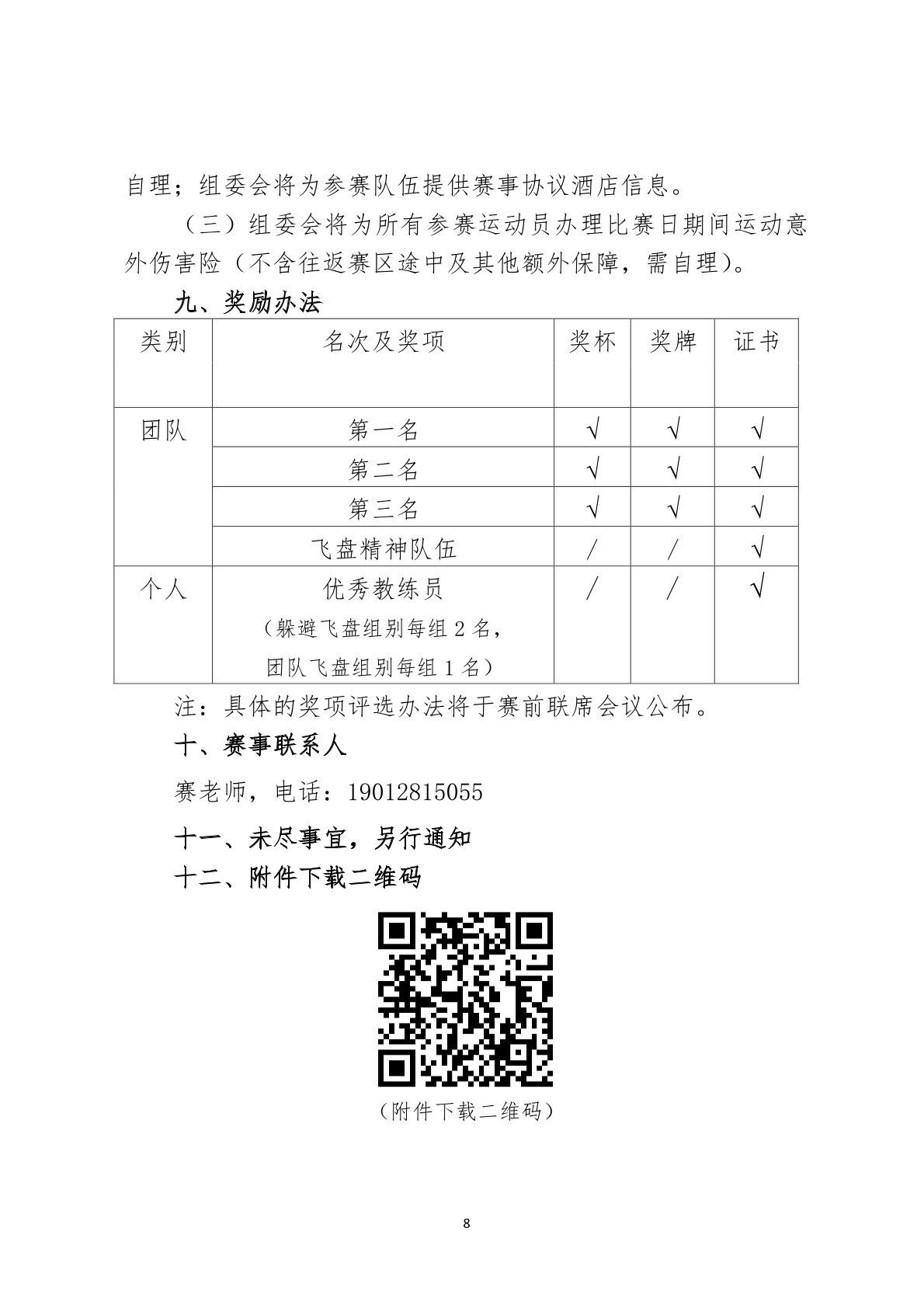 自理；组委会将为参赛队伍提供赛事协议酒店信息。

（三）组委会将为所有参赛运动员办理比赛日期间运动意外伤害险（不含往返赛区途中及其他额外保障，需自理）。

九、奖励办法

| 类别 | 名次及奖项 | 奖杯 | 奖牌 | 证书 |
|---|---|---|---|---|
| 团队 | 第一名 | √ | √ | √ |
| | 第二名 | √ | √ | √ |
| | 第三名 | √ | √ | √ |
| | 飞盘精神队伍 | / | / | √ |
| 个人 | 优秀教练员（躲避飞盘组别每组 2 名，团队飞盘组别每组 1 名） | / | / | √ |

注：具体的奖项评选办法将于赛前联席会议公布。

十、赛事联系人

赛老师，电话：19012815055

十一、未尽事宜，另行通知

十二、附件下载二维码

（附件下载二维码）

8